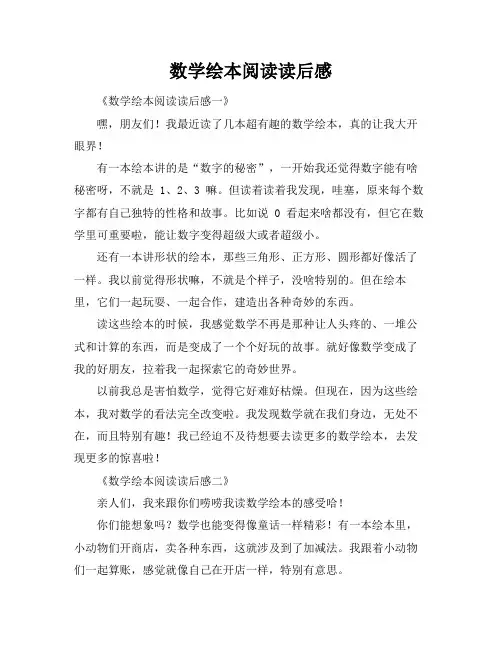 数学绘本阅读读后感

《数学绘本阅读读后感一》

嘿，朋友们！我最近读了几本超有趣的数学绘本，真的让我大开眼界！

有一本绘本讲的是“数字的秘密”，一开始我还觉得数字能有啥秘密呀，不就是 1、2、3 嘛。但读着读着我发现，哇塞，原来每个数字都有自己独特的性格和故事。比如说 0 看起来啥都没有，但它在数学里可重要啦，能让数字变得超级大或者超级小。

还有一本讲形状的绘本，那些三角形、正方形、圆形都好像活了一样。我以前觉得形状嘛，不就是个样子，没啥特别的。但在绘本里，它们一起玩耍、一起合作，建造出各种奇妙的东西。

读这些绘本的时候，我感觉数学不再是那种让人头疼的、一堆公式和计算的东西，而是变成了一个个好玩的故事。就好像数学变成了我的好朋友，拉着我一起探索它的奇妙世界。

以前我总是害怕数学，觉得它好难好枯燥。但现在，因为这些绘本，我对数学的看法完全改变啦。我发现数学就在我们身边，无处不在，而且特别有趣！我已经迫不及待想要去读更多的数学绘本，去发现更多的惊喜啦！

《数学绘本阅读读后感二》

亲人们，我来跟你们唠唠我读数学绘本的感受哈！

你们能想象吗？数学也能变得像童话一样精彩！有一本绘本里，小动物们开商店，卖各种东西，这就涉及到了加减法。我跟着小动物们一起算账，感觉就像自己在开店一样，特别有意思。